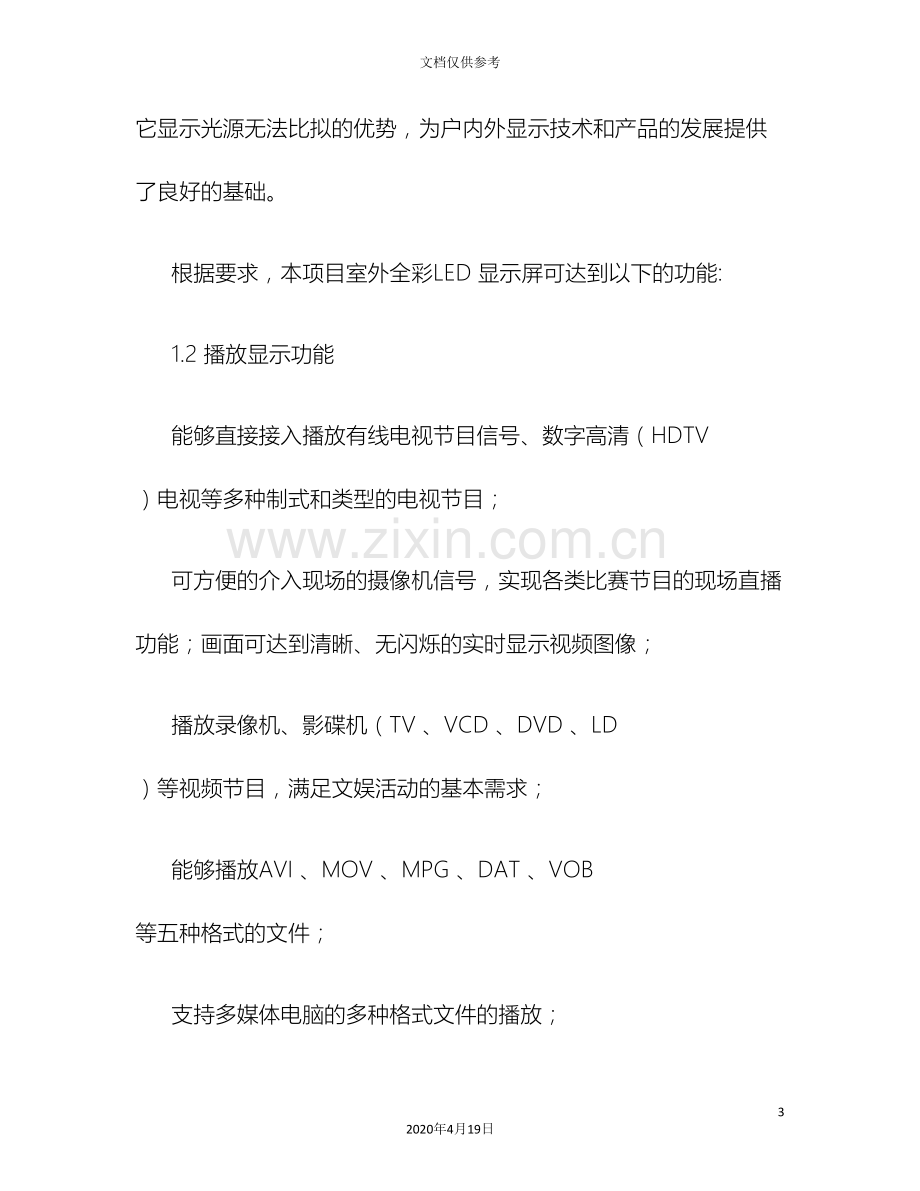 文档仅供参考

它显示光源无法比拟的优势，为户内外显示技术和产品的发展提供了良好的基础。

根据要求，本项目室外全彩LED 显示屏可达到以下的功能:

1.2 播放显示功能

能够直接接入播放有线电视节目信号、数字高清（HDTV）电视等多种制式和类型的电视节目；

www.zixin.com.cn

可方便的介入现场的摄像机信号，实现各类比赛节目的现场直播功能；画面可达到清晰、无闪烁的实时显示视频图像；

播放录像机、影碟机（TV 、VCD 、DVD 、LD）等视频节目，满足文娱活动的基本需求；

能够播放AVI 、MOV 、MPG 、DAT 、VOB 等五种格式的文件；

支持多媒体电脑的多种格式文件的播放；

3

2020年4月19日